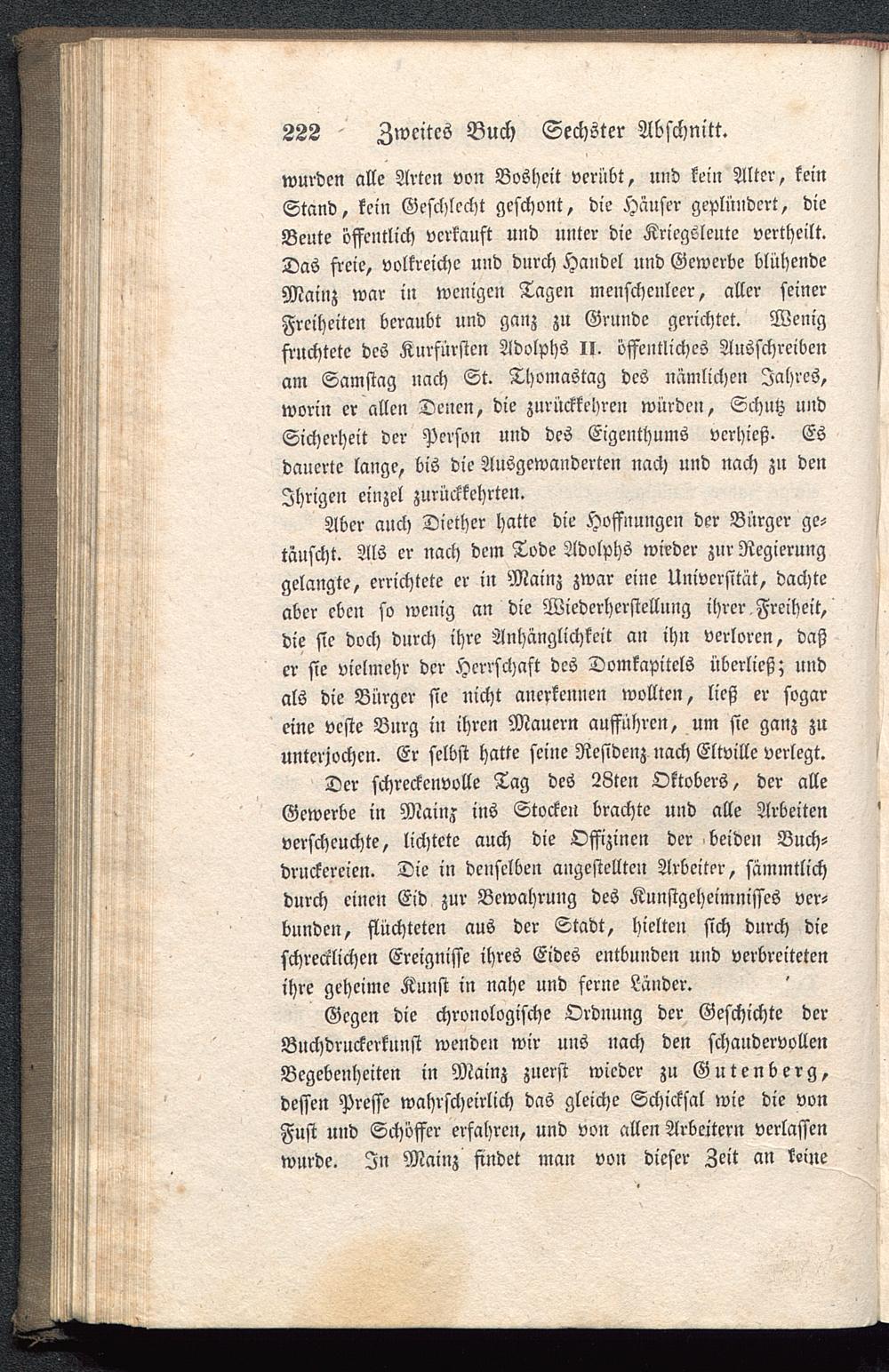 222 Zweites Buch Sechster Abschnitt.

wurden alle Arten von Bosheit verübt, und kein Alter, kein Stand, kein Geschlecht geschont, die Häuser geplündert, die Beute öffentlich verkauft und unter die Kriegsleute vertheilt. Das freie, volkreiche und durch Handel und Gewerbe blühende Mainz war in wenigen Tagen menschenleer, aller seiner Freiheiten beraubt und ganz zu Grunde gerichtet. Wenig fruchtete des Kurfürsten Adolphs II. öffentliches Ausschreiben am Samstag nach St. Thomastag des nämlichen Jahres, worin er allen Denen, die zurückkehren würden, Schutz und Sicherheit der Person und des Eigenthums verhieß. Es dauerte lange, bis die Ausgewanderten nach und nach zu den Ihrigen einzel zurückkehrten.

Aber auch Diether hatte die Hoffnungen der Bürger getäuscht. Als er nach dem Tode Adolphs wieder zur Regierung gelangte, errichtete er in Mainz zwar eine Universität, dachte aber eben so wenig an die Wiederherstellung ihrer Freiheit, die sie doch durch ihre Anhänglichkeit an ihn verloren, daß er sie vielmehr der Herrschaft des Domkapitels überließ; und als die Bürger sie nicht anerkennen wollten, ließ er sogar eine veste Burg in ihren Mauern aufführen, um sie ganz zu unterjochen. Er selbst hatte seine Residenz nach Eltville verlegt.

Der schreckenvolle Tag des 28ten Oktobers, der alle Gewerbe in Mainz ins Stocken brachte und alle Arbeiten verscheuchte, lichtete auch die Offizinen der beiden Buchdruckereien. Die in denselben angestellten Arbeiter, sämmtlich durch einen Eid zur Bewahrung des Kunstgeheimnisses verbunden, flüchteten aus der Stadt, hielten sich durch die schrecklichen Ereignisse ihres Eides entbunden und verbreiteten ihre geheime Kunst in nahe und ferne Länder.

Gegen die chronologische Ordnung der Geschichte der Buchdruckerkunst wenden wir uns nach den schaudervollen Begebenheiten in Mainz zuerst wieder zu Gutenberg, dessen Presse wahrscheinlich das gleiche Schicksal wie die von Fust und Schöffer erfahren, und von allen Arbeitern verlassen wurde. In Mainz findet man von dieser Zeit an keine